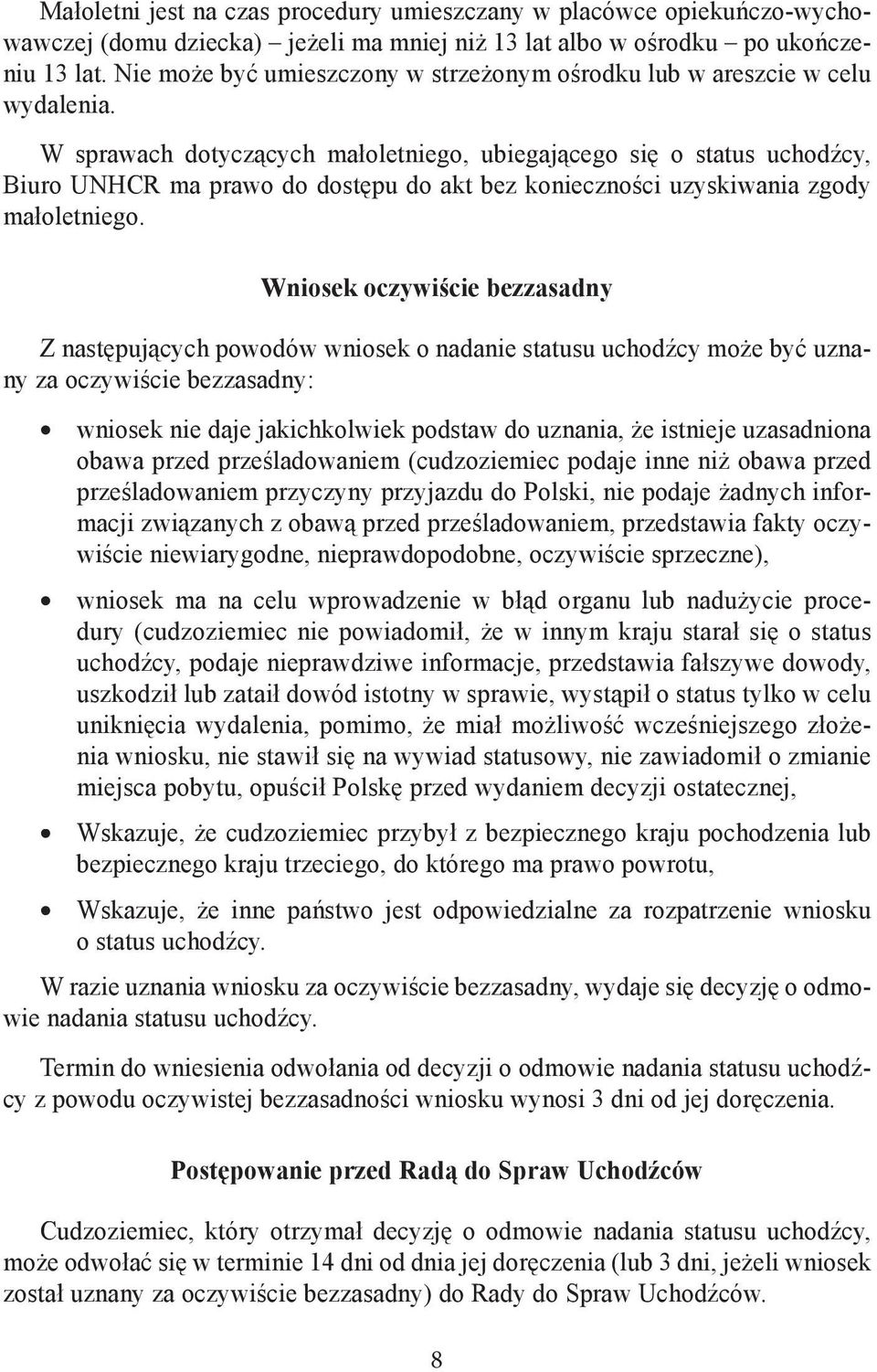 Małoletni jest na czas procedury umieszczany w placówce opiekuńczo-wychowawczej (domu dziecka) – jeżeli ma mniej niż 13 lat albo w ośrodku – po ukończeniu 13 lat. Nie może być umieszczony w strzeżonym ośrodku lub w areszcie w celu wydalenia.

W sprawach dotyczących małoletniego, ubiegającego się o status uchodźcy, Biuro UNHCR ma prawo do dostępu do akt bez konieczności uzyskiwania zgody małoletniego.

Wniosek oczywiście bezzasadny

Z następujących powodów wniosek o nadanie statusu uchodźcy może być uznany za oczywiście bezzasadny:

• wniosek nie daje jakichkolwiek podstaw do uznania, że istnieje uzasadniona obawa przed prześladowaniem (cudzoziemiec podaje inne niż obawa przed prześladowaniem przyczyny przyjazdu do Polski, nie podaje żadnych informacji związanych z obawą przed prześladowaniem, przedstawia fakty oczywiście niewiarygodne, nieprawdopodobne, oczywiście sprzeczne),

• wniosek ma na celu wprowadzenie w błąd organu lub nadużycie procedury (cudzoziemiec nie powiadomił, że w innym kraju starał się o status uchodźcy, podaje nieprawdziwe informacje, przedstawia fałszywe dowody, uszkodził lub zataił dowód istotny w sprawie, wystąpił o status tylko w celu uniknięcia wydalenia, pomimo, że miał możliwość wcześniejszego złożenia wniosku, nie stawił się na wywiad statusowy, nie zawiadomił o zmianie miejsca pobytu, opuścił Polskę przed wydaniem decyzji ostatecznej,

• Wskazuje, że cudzoziemiec przybył z bezpiecznego kraju pochodzenia lub bezpiecznego kraju trzeciego, do którego ma prawo powrotu,

• Wskazuje, że inne państwo jest odpowiedzialne za rozpatrzenie wniosku o status uchodźcy.

W razie uznania wniosku za oczywiście bezzasadny, wydaje się decyzję o odmowie nadania statusu uchodźcy.

Termin do wniesienia odwołania od decyzji o odmowie nadania statusu uchodźcy z powodu oczywistej bezzasadności wniosku wynosi 3 dni od jej doręczenia.

Postępowanie przed Radą do Spraw Uchodźców

Cudzoziemiec, który otrzymał decyzję o odmowie nadania statusu uchodźcy, może odwołać się w terminie 14 dni od dnia jej doręczenia (lub 3 dni, jeżeli wniosek został uznany za oczywiście bezzasadny) do Rady do Spraw Uchodźców.

8